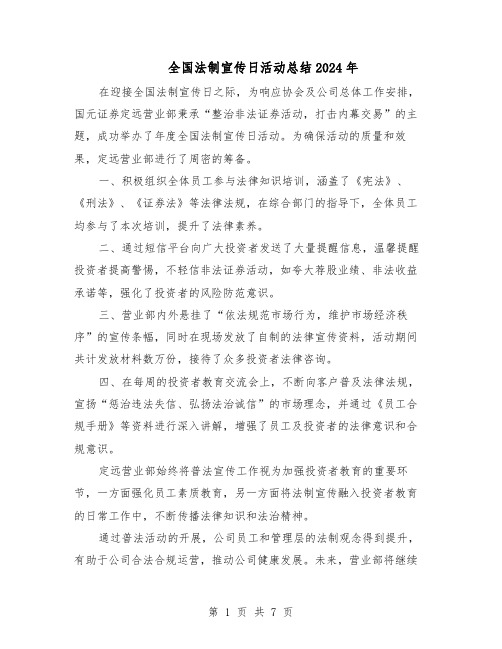 全国法制宣传日活动总结2024年

在迎接全国法制宣传日之际，为响应协会及公司总体工作安排，国元证券定远营业部秉承“整治非法证券活动，打击内幕交易”的主题，成功举办了年度全国法制宣传日活动。为确保活动的质量和效果，定远营业部进行了周密的筹备。

一、积极组织全体员工参与法律知识培训，涵盖了《宪法》、《刑法》、《证券法》等法律法规，在综合部门的指导下，全体员工均参与了本次培训，提升了法律素养。

二、通过短信平台向广大投资者发送了大量提醒信息，温馨提醒投资者提高警惕，不轻信非法证券活动，如夸大荐股业绩、非法收益承诺等，强化了投资者的风险防范意识。

三、营业部内外悬挂了“依法规范市场行为，维护市场经济秩序”的宣传条幅，同时在现场发放了自制的法律宣传资料，活动期间共计发放材料数万份，接待了众多投资者法律咨询。

四、在每周的投资者教育交流会上，不断向客户普及法律法规，宣扬“惩治违法失信、弘扬法治诚信”的市场理念，并通过《员工合规手册》等资料进行深入讲解，增强了员工及投资者的法律意识和合规意识。

定远营业部始终将普法宣传工作视为加强投资者教育的重要环节，一方面强化员工素质教育，另一方面将法制宣传融入投资者教育的日常工作中，不断传播法律知识和法治精神。

通过普法活动的开展，公司员工和管理层的法制观念得到提升，有助于公司合法合规运营，推动公司健康发展。未来，营业部将继续

第 1 页 共 7 页